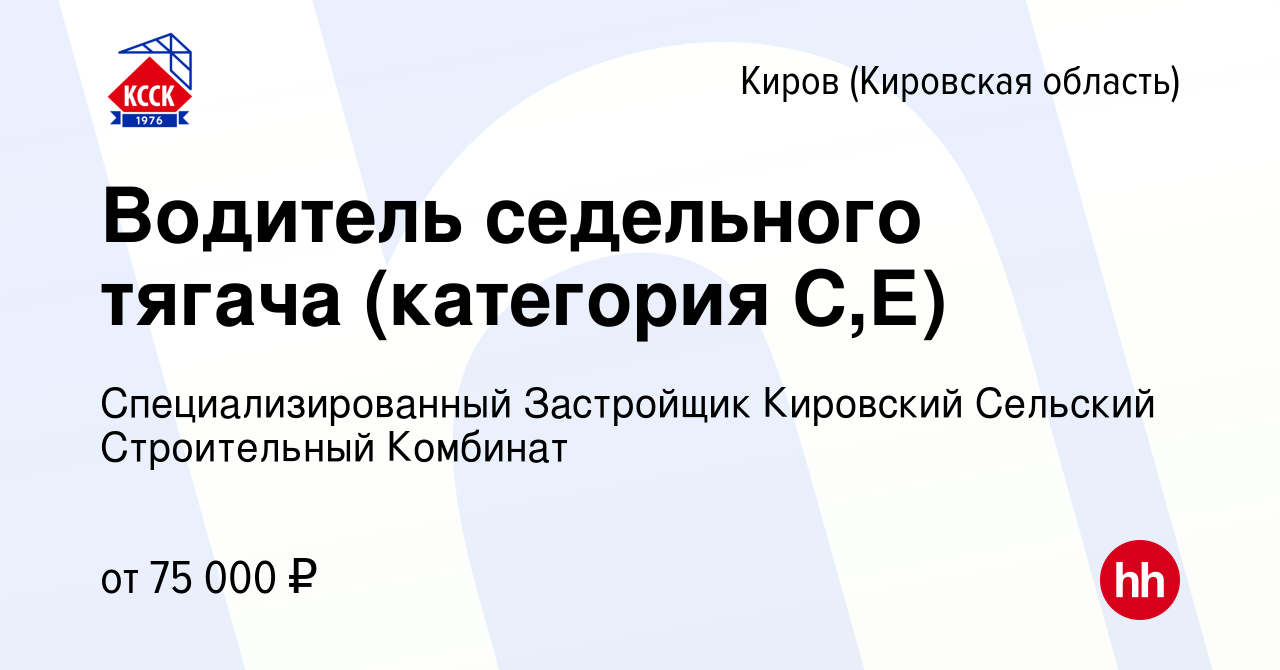 КССК
1976

Киров (Кировская область)

Водитель седельного тягача (категория С,Е)

Специализированный Застройщик Кировский Сельский Строительный Комбинат

от 75 000 ₽

hh